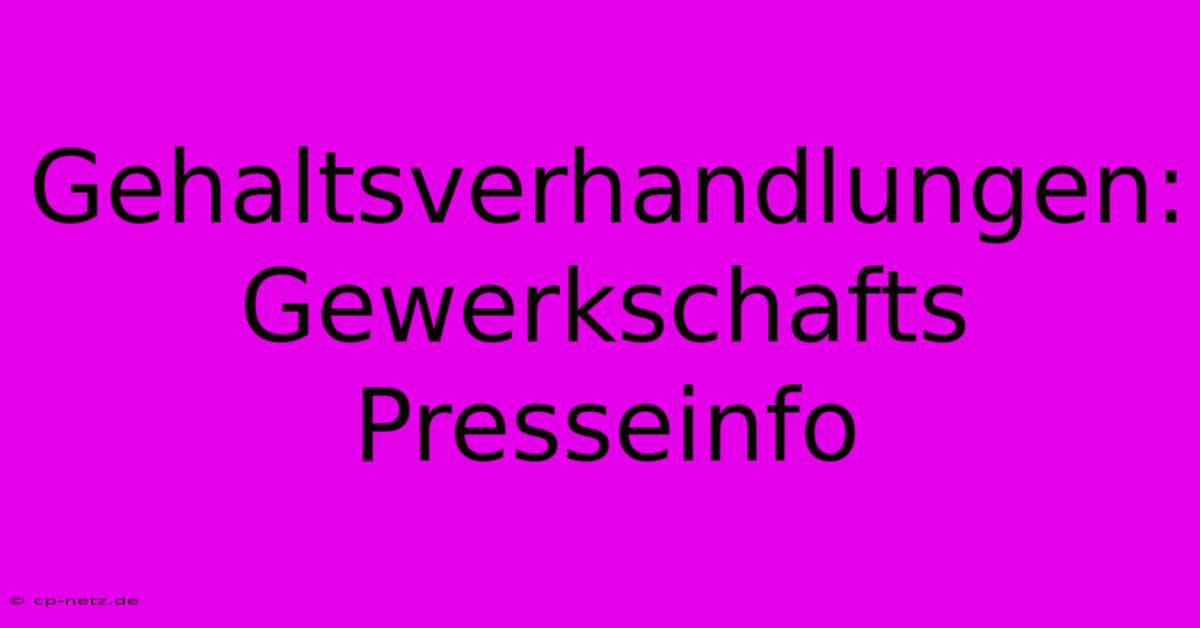 Gehaltsverhandlungen: Gewerkschafts Presseinfo

© cp-netz.de